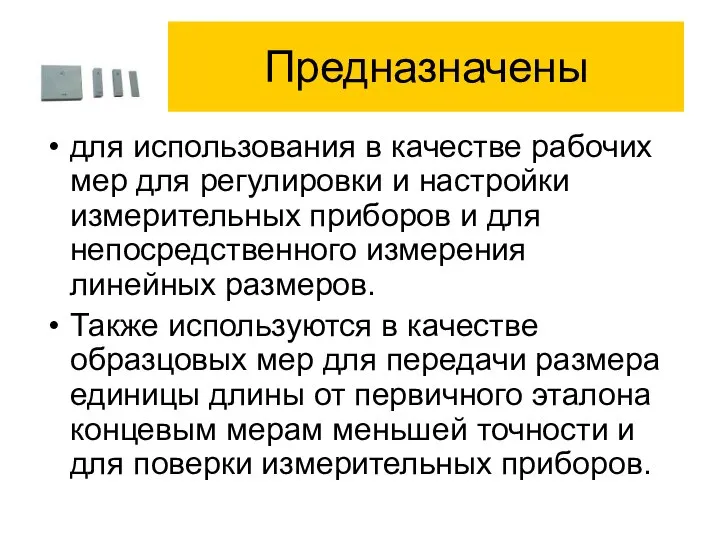 Предназначены

• для использования в качестве рабочих мер для регулировки и настройки измерительных приборов и для непосредственного измерения линейных размеров.

• Также используются в качестве образцовых мер для передачи размера единицы длины от первичного эталона концевым мерам меньшей точности и для поверки измерительных приборов.